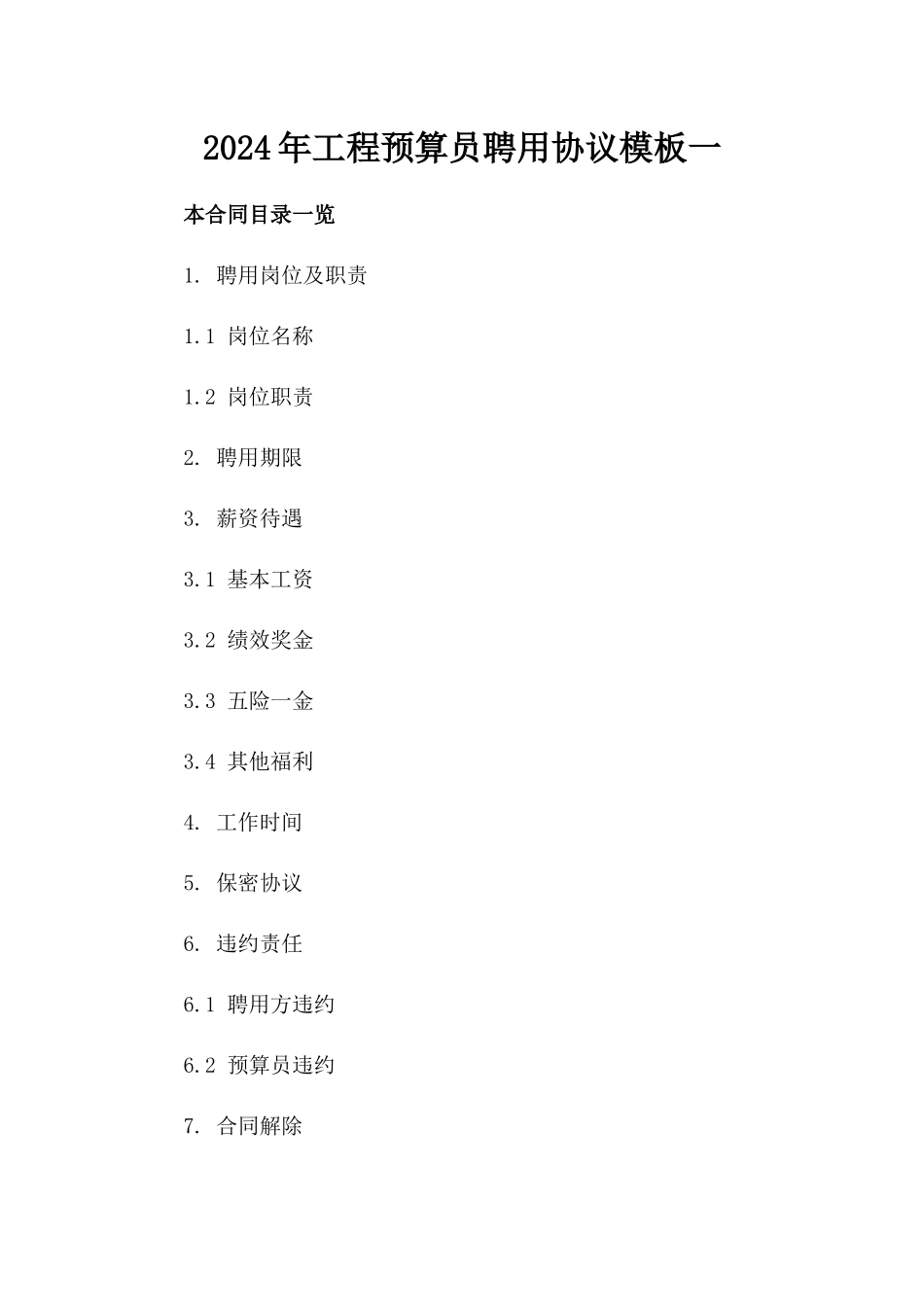 2024年工程预算员聘用协议模板一

本合同目录一览

1. 聘用岗位及职责

1.1 岗位名称

1.2 岗位职责

2. 聘用期限

3. 薪资待遇

3.1 基本工资

3.2 绩效奖金

3.3 五险一金

3.4 其他福利

4. 工作时间

5. 保密协议

6. 违约责任

6.1 聘用方违约

6.2 预算员违约

7. 合同解除